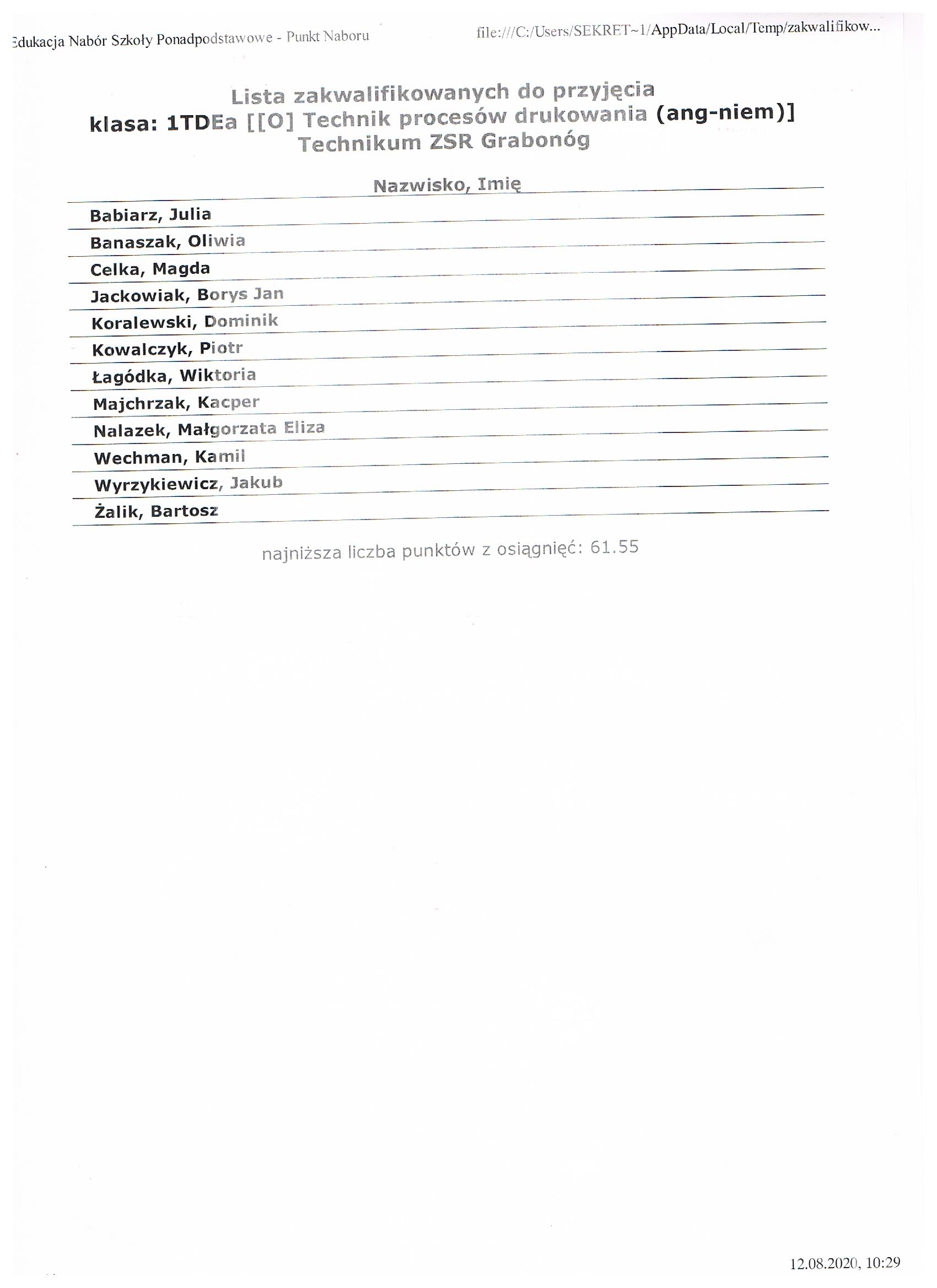 Edukacja Nabór Szkoły Ponadpodstawowe - Punkt Naboru

file:///C:/Users/SEKRET~1/AppData/Local/Temp/zakwalifikow...

Lista zakwalifikowanych do przyjęcia
klasa: 1TDEa [[O] Technik procesów drukowania (ang-niem)]
Technikum ZSR Grabonóg

| Nazwisko, Imię |
|---|
| Babiarz, Julia |
| Banaszak, Oliwia |
| Celka, Magda |
| Jackowiak, Borys Jan |
| Koralewski, Dominik |
| Kowalczyk, Piotr |
| Łagódka, Wiktoria |
| Majchrzak, Kacper |
| Nalazek, Małgorzata Eliza |
| Wechman, Kamil |
| Wyrzykiewicz, Jakub |
| Żalik, Bartosz |

najniższa liczba punktów z osiągnięć: 61.55

12.08.2020, 10:29